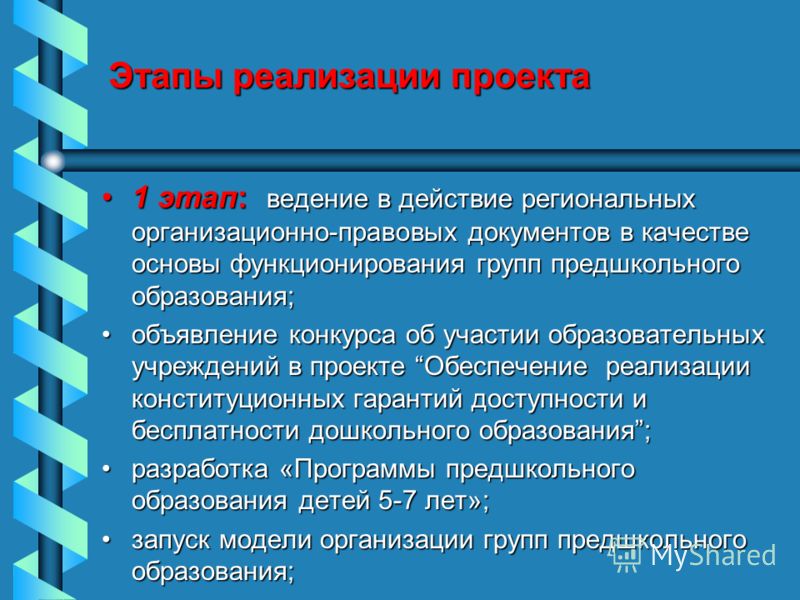 Этапы реализации проекта

• 1 этап: ведение в действие региональных организационно-правовых документов в качестве основы функционирования групп предшкольного образования;

• объявление конкурса об участии образовательных учреждений в проекте “Обеспечение реализации конституционных гарантий доступности и бесплатности дошкольного образования”;

• разработка «Программы предшкольного образования детей 5-7 лет»;

• запуск модели организации групп предшкольного образования;

MyShared